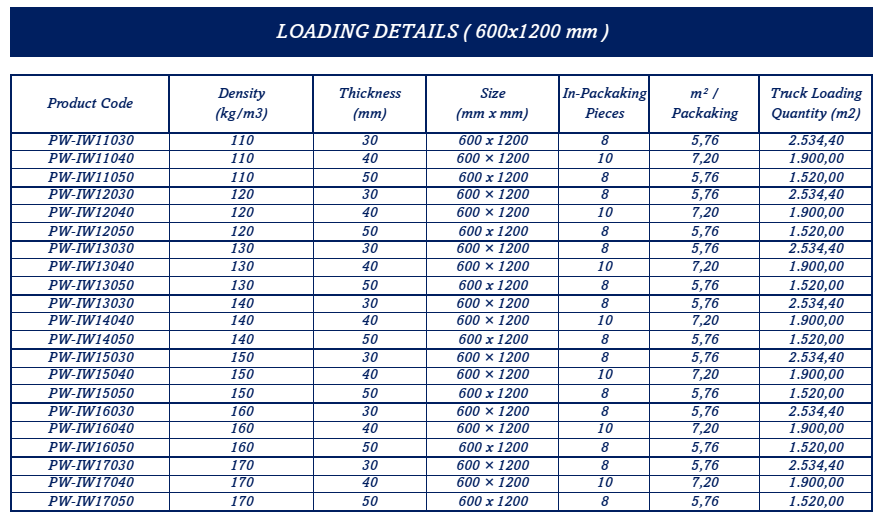 LOADING DETAILS ( 600x1200 mm )

| Product Code | Density (kg/m3) | Thickness (mm) | Size (mm x mm) | In-Packaking Pieces | m² / Packaking | Truck Loading Quantity (m2) |
|---|---|---|---|---|---|---|
| PW-IW11030 | 110 | 30 | 600 x 1200 | 8 | 5,76 | 2.534,40 |
| PW-IW11040 | 110 | 40 | 600 × 1200 | 10 | 7,20 | 1.900,00 |
| PW-IW11050 | 110 | 50 | 600 x 1200 | 8 | 5,76 | 1.520,00 |
| PW-IW12030 | 120 | 30 | 600 × 1200 | 8 | 5,76 | 2.534,40 |
| PW-IW12040 | 120 | 40 | 600 × 1200 | 10 | 7,20 | 1.900,00 |
| PW-IW12050 | 120 | 50 | 600 x 1200 | 8 | 5,76 | 1.520,00 |
| PW-IW13030 | 130 | 30 | 600 × 1200 | 8 | 5,76 | 2.534,40 |
| PW-IW13040 | 130 | 40 | 600 × 1200 | 10 | 7,20 | 1.900,00 |
| PW-IW13050 | 130 | 50 | 600 x 1200 | 8 | 5,76 | 1.520,00 |
| PW-IW13030 | 140 | 30 | 600 × 1200 | 8 | 5,76 | 2.534,40 |
| PW-IW14040 | 140 | 40 | 600 × 1200 | 10 | 7,20 | 1.900,00 |
| PW-IW14050 | 140 | 50 | 600 x 1200 | 8 | 5,76 | 1.520,00 |
| PW-IW15030 | 150 | 30 | 600 × 1200 | 8 | 5,76 | 2.534,40 |
| PW-IW15040 | 150 | 40 | 600 × 1200 | 10 | 7,20 | 1.900,00 |
| PW-IW15050 | 150 | 50 | 600 x 1200 | 8 | 5,76 | 1.520,00 |
| PW-IW16030 | 160 | 30 | 600 × 1200 | 8 | 5,76 | 2.534,40 |
| PW-IW16040 | 160 | 40 | 600 × 1200 | 10 | 7,20 | 1.900,00 |
| PW-IW16050 | 160 | 50 | 600 x 1200 | 8 | 5,76 | 1.520,00 |
| PW-IW17030 | 170 | 30 | 600 × 1200 | 8 | 5,76 | 2.534,40 |
| PW-IW17040 | 170 | 40 | 600 × 1200 | 10 | 7,20 | 1.900,00 |
| PW-IW17050 | 170 | 50 | 600 x 1200 | 8 | 5,76 | 1.520,00 |